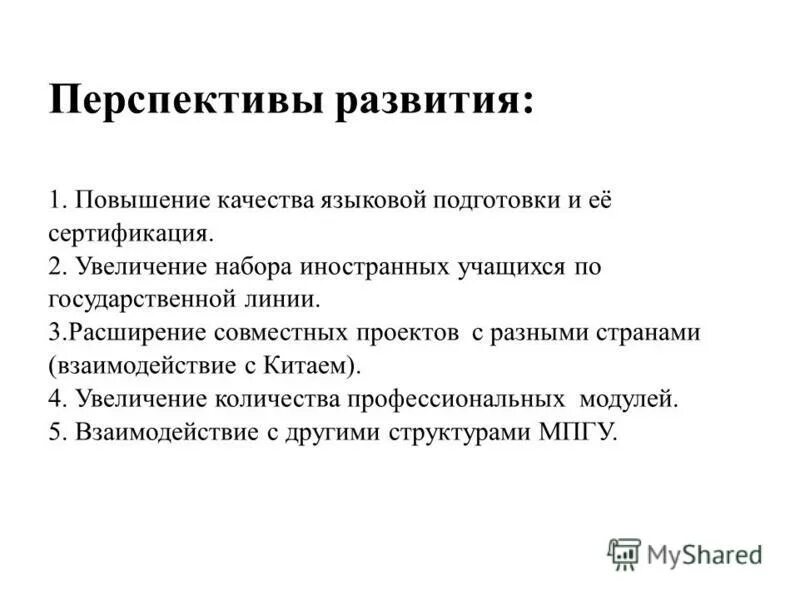 Перспективы развития:

1. Повышение качества языковой подготовки и её сертификация.
2. Увеличение набора иностранных учащихся по государственной линии.
3.Расширение совместных проектов с разными странами (взаимодействие с Китаем).
4. Увеличение количества профессиональных модулей.
5. Взаимодействие с другими структурами МПГУ.

MyShared